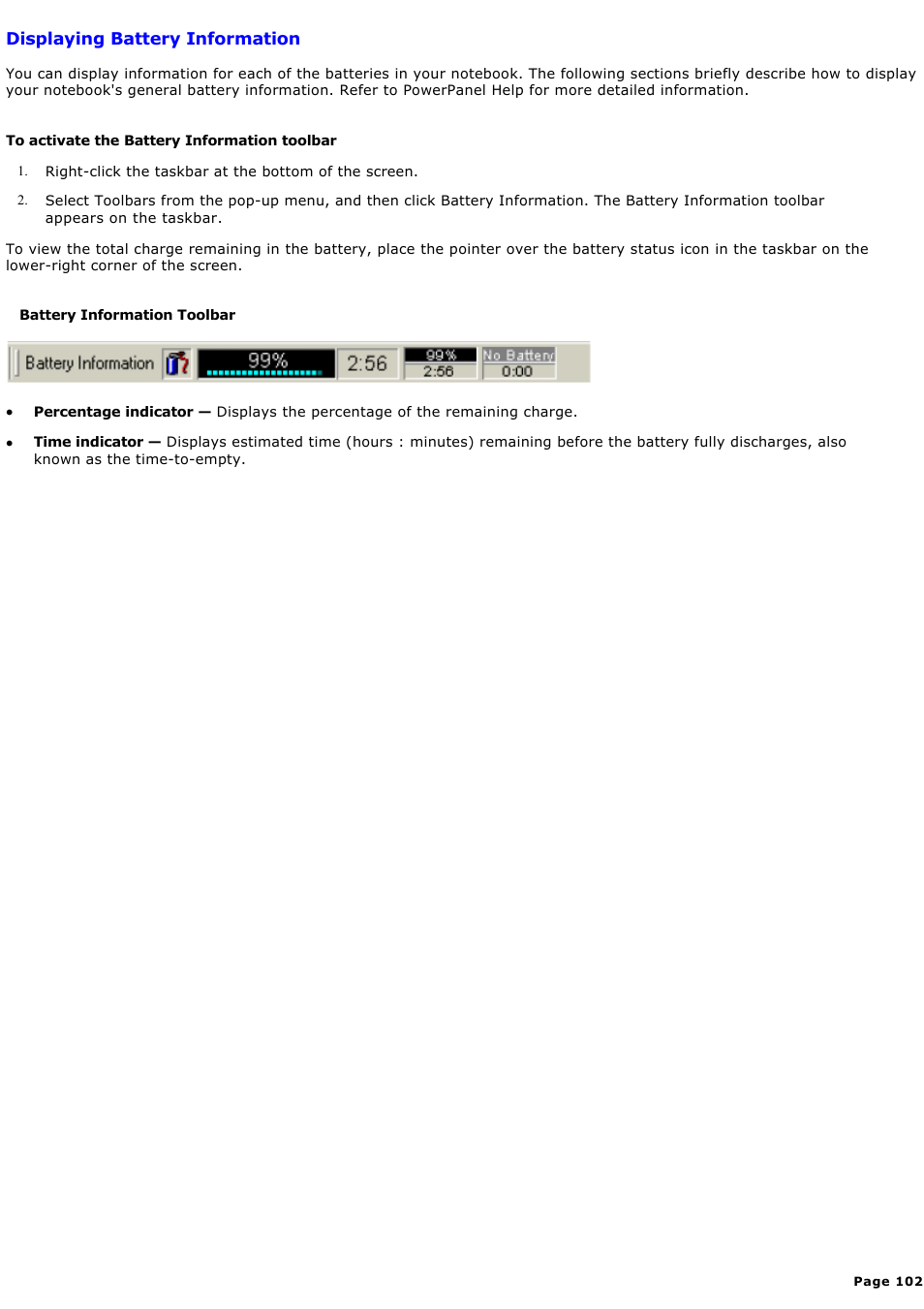 Displaying Battery Information

You can display information for each of the batteries in your notebook. The following sections briefly describe how to display your notebook's general battery information. Refer to PowerPanel Help for more detailed information.

To activate the Battery Information toolbar

1. Right-click the taskbar at the bottom of the screen.

2. Select Toolbars from the pop-up menu, and then click Battery Information. The Battery Information toolbar appears on the taskbar.

To view the total charge remaining in the battery, place the pointer over the battery status icon in the taskbar on the lower-right corner of the screen.

Battery Information Toolbar

Battery Information 99% 2:56 99% 2:56 No Battery 0:00

• Percentage indicator — Displays the percentage of the remaining charge.

• Time indicator — Displays estimated time (hours : minutes) remaining before the battery fully discharges, also known as the time-to-empty.

Page 102